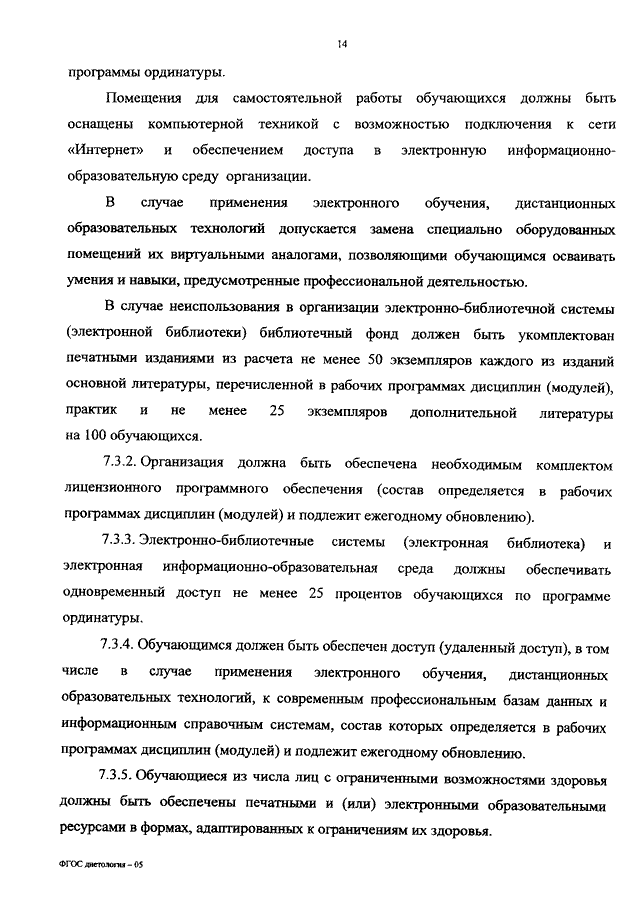 14

программы ординатуры.

Помещения для самостоятельной работы обучающихся должны быть оснащены компьютерной техникой с возможностью подключения к сети «Интернет» и обеспечением доступа в электронную информационно-образовательную среду организации.

В случае применения электронного обучения, дистанционных образовательных технологий допускается замена специально оборудованных помещений их виртуальными аналогами, позволяющими обучающимся осваивать умения и навыки, предусмотренные профессиональной деятельностью.

В случае неиспользования в организации электронно-библиотечной системы (электронной библиотеки) библиотечный фонд должен быть укомплектован печатными изданиями из расчета не менее 50 экземпляров каждого из изданий основной литературы, перечисленной в рабочих программах дисциплин (модулей), практик и не менее 25 экземпляров дополнительной литературы на 100 обучающихся.

7.3.2. Организация должна быть обеспечена необходимым комплектом лицензионного программного обеспечения (состав определяется в рабочих программах дисциплин (модулей) и подлежит ежегодному обновлению).

7.3.3. Электронно-библиотечные системы (электронная библиотека) и электронная информационно-образовательная среда должны обеспечивать одновременный доступ не менее 25 процентов обучающихся по программе ординатуры.

7.3.4. Обучающимся должен быть обеспечен доступ (удаленный доступ), в том числе в случае применения электронного обучения, дистанционных образовательных технологий, к современным профессиональным базам данных и информационным справочным системам, состав которых определяется в рабочих программах дисциплин (модулей) и подлежит ежегодному обновлению.

7.3.5. Обучающиеся из числа лиц с ограниченными возможностями здоровья должны быть обеспечены печатными и (или) электронными образовательными ресурсами в формах, адаптированных к ограничениям их здоровья.

ФГОС диетология – 05